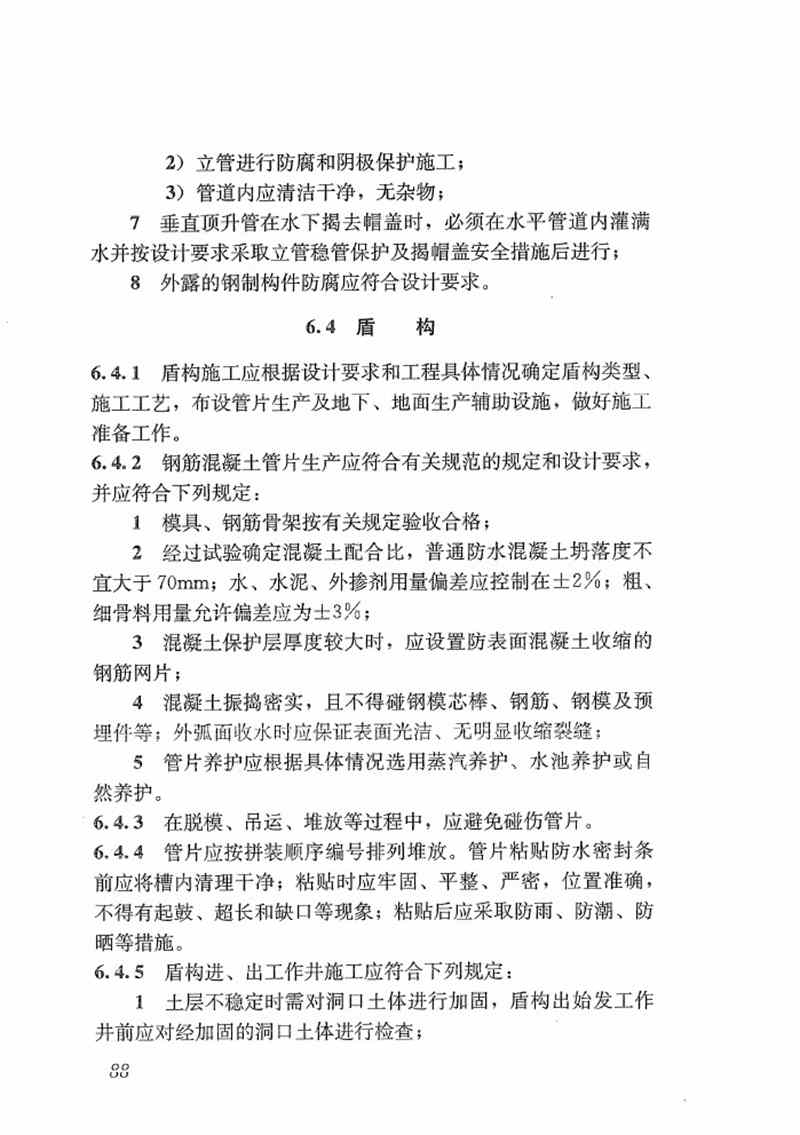 2）立管进行防腐和阴极保护施工；

3）管道内应清洁干净，无杂物；

7 垂直顶升管在水下揭去帽盖时，必须在水平管道内灌满水并按设计要求采取立管稳管保护及揭帽盖安全措施后进行；

8 外露的钢制构件防腐应符合设计要求。

6.4 盾 构

6.4.1 盾构施工应根据设计要求和工程具体情况确定盾构类型、施工工艺，布设管片生产及地下、地面生产辅助设施，做好施工准备工作。

6.4.2 钢筋混凝土管片生产应符合有关规范的规定和设计要求，并应符合下列规定：

1 模具、钢筋骨架按有关规定验收合格；

2 经过试验确定混凝土配合比，普通防水混凝土坍落度不宜大于70mm；水、水泥、外掺剂用量偏差应控制在±2%；粗、细骨料用量允许偏差应为±3%；

3 混凝土保护层厚度较大时，应设置防表面混凝土收缩的钢筋网片；

4 混凝土振捣密实，且不得碰钢模芯棒、钢筋、钢模及预埋件等；外弧面收水时应保证表面光洁、无明显收缩裂缝；

5 管片养护应根据具体情况选用蒸汽养护、水池养护或自然养护。

6.4.3 在脱模、吊运、堆放等过程中，应避免碰伤管片。

6.4.4 管片应按拼装顺序编号排列堆放。管片粘贴防水密封条前应将槽内清理干净；粘贴时应牢固、平整、严密，位置准确，不得有起鼓、超长和缺口等现象；粘贴后应采取防雨、防潮、防晒等措施。

6.4.5 盾构进、出工作井施工应符合下列规定：

1 土层不稳定时需对洞口土体进行加固，盾构出始发工作井前应对经加固的洞口土体进行检查；

88